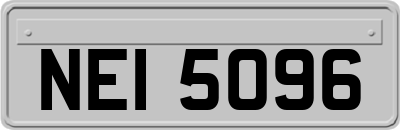 NEI 5096